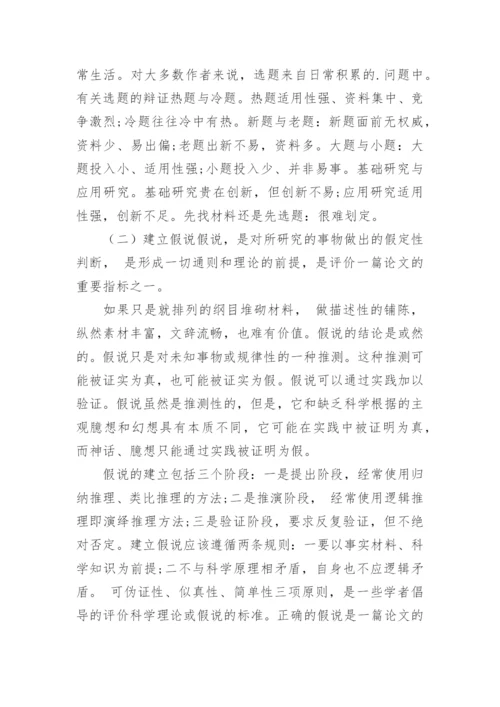 常生活。对大多数作者来说，选题来自日常积累的.问题中。有关选题的辩证热题与冷题。热题适用性强、资料集中、竞争激烈;冷题往往冷中有热。新题与老题：新题面前无权威，资料少、易出偏;老题出新不易，资料多。大题与小题：大题投入小、适用性强;小题投入少、并非易事。基础研究与应用研究。基础研究贵在创新，但创新不易;应用研究适用性强，创新不足。先找材料还是先选题：很难划定。

（二）建立假说假说，是对所研究的事物做出的假定性判断， 是形成一切通则和理论的前提，是评价一篇论文的重要指标之一。

如果只是就排列的纲目堆砌材料， 做描述性的铺陈，纵然素材丰富，文辞流畅，也难有价值。假说的结论是或然的。假说只是对未知事物或规律性的一种推测。这种推测可能被证实为真，也可能被证实为假。假说可以通过实践加以验证。假说虽然是推测性的，但是，它和缺乏科学根据的主观臆想和幻想具有本质不同，它可能在实践中被证明为真，而神话、臆想只能通过实践被证明为假。

假说的建立包括三个阶段：一是提出阶段，经常使用归纳推理、类比推理的方法;二是推演阶段， 经常使用逻辑推理即演绎推理方法;三是验证阶段，要求反复验证，但不绝对否定。建立假说应该遵循两条规则：一要以事实材料、科学知识为前提;二不与科学原理相矛盾，自身也不应逻辑矛盾。 可伪证性、似真性、简单性三项原则，是一些学者倡导的评价科学理论或假说的标准。正确的假说是一篇论文的